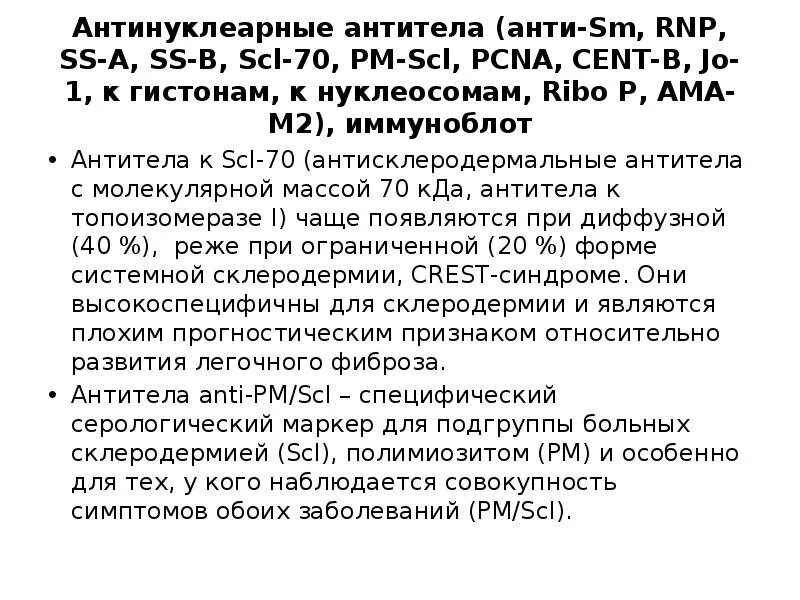 Антинуклеарные антитела (анти-Sm, RNP, SS-A, SS-B, Scl-70, PM-Scl, PCNA, CENT-B, Jo-1, к гистонам, к нуклеосомам, Ribo P, AMA-M2), иммуноблот

• Антитела к Scl-70 (антисклеродермальные антитела с молекулярной массой 70 кДа, антитела к топоизомеразе I) чаще появляются при диффузной (40 %), реже при ограниченной (20 %) форме системной склеродермии, CREST-синдроме. Они высокоспецифичны для склеродермии и являются плохим прогностическим признаком относительно развития легочного фиброза.

• Антитела anti-PM/Scl – специфический серологический маркер для подгруппы больных склеродермией (Scl), полимиозитом (PM) и особенно для тех, у кого наблюдается совокупность симптомов обоих заболеваний (PM/Scl).